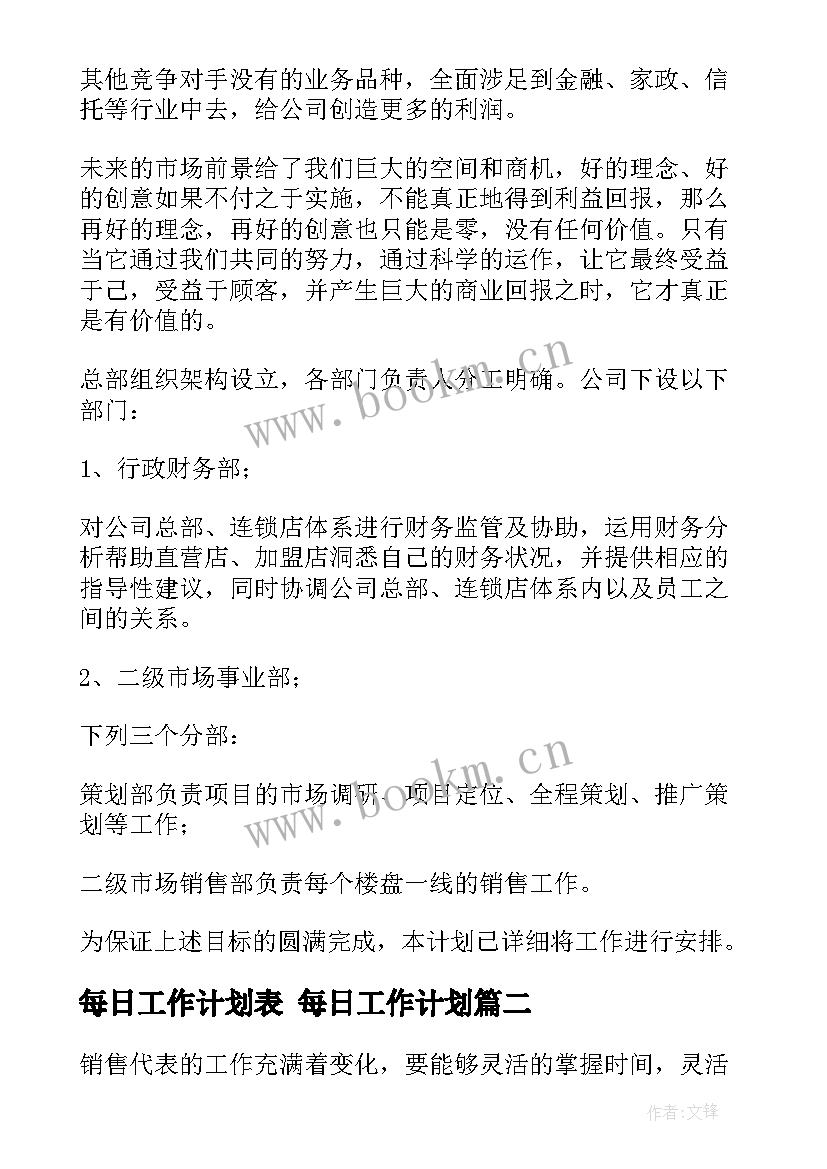 其他竞争对手没有的业务品种，全面涉足到金融、家政、信托等行业中去，给公司创造更多的利润。

未来的市场前景给了我们巨大的空间和商机，好的理念、好的创意如果不付之于实施，不能真正地得到利益回报，那么再好的理念，再好的创意也只能是零，没有任何价值。只有当它通过我们共同的努力，通过科学的运作，让它最终受益于己，受益于顾客，并产生巨大的商业回报之时，它才真正是有价值的。

总部组织架构设立，各部门负责人分工明确。公司下设以下部门：

1、行政财务部；

对公司总部、连锁店体系进行财务监管及协助，运用财务分析帮助直营店、加盟店洞悉自己的财务状况，并提供相应的指导性建议，同时协调公司总部、连锁店体系内以及员工之间的关系。

2、二级市场事业部；

下列三个分部：

策划部负责项目的市场调研、项目定位、全程策划、推广策划等工作；

二级市场销售部负责每个楼盘一线的销售工作。

为保证上述目标的圆满完成，本计划已详细将工作进行安排。

每日工作计划表 每日工作计划篇二

销售代表的工作充满着变化，要能够灵活的掌握时间，灵活

www.bookm.cn

www.bookm.cn

作者：文锋